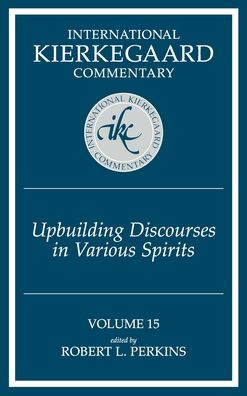 INTERNATIONAL
KIERKEGAARD
COMMENTARY

INTERNATIONAL KIERKEGAARD COMMENTARY
ikc

Upbuilding Discourses in Various Spirits

VOLUME 15
edited by
ROBERT L. PERKINS